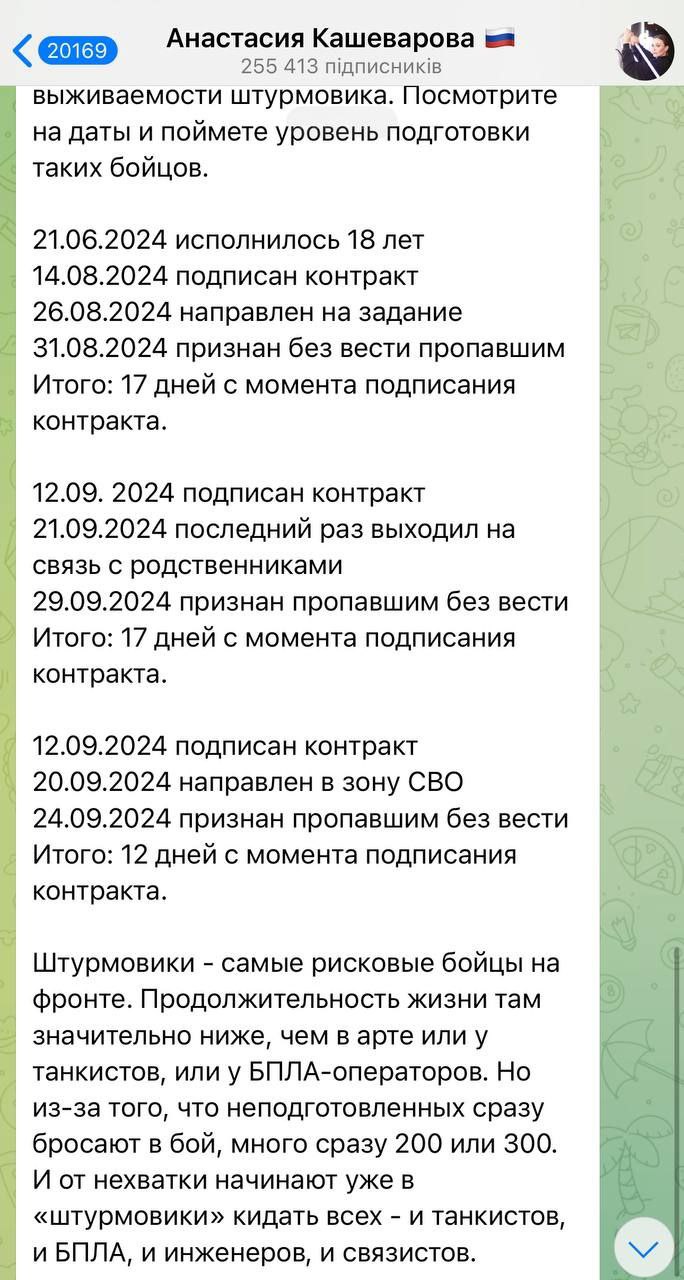 20169

Анастасия Кашеварова 🇷🇺
255 413 підписників

выживаемости штурмовика. Посмотрите на даты и поймете уровень подготовки таких бойцов.

21.06.2024 исполнилось 18 лет
14.08.2024 подписан контракт
26.08.2024 направлен на задание
31.08.2024 признан без вести пропавшим
Итого: 17 дней с момента подписания контракта.

12.09. 2024 подписан контракт
21.09.2024 последний раз выходил на связь с родственниками
29.09.2024 признан пропавшим без вести
Итого: 17 дней с момента подписания контракта.

12.09.2024 подписан контракт
20.09.2024 направлен в зону СВО
24.09.2024 признан пропавшим без вести
Итого: 12 дней с момента подписания контракта.

Штурмовики - самые рисковые бойцы на фронте. Продолжительность жизни там значительно ниже, чем в арте или у танкистов, или у БПЛА-операторов. Но из-за того, что неподготовленных сразу бросают в бой, много сразу 200 или 300. И от нехватки начинают уже в «штурмовики» кидать всех - и танкистов, и БПЛА, и инженеров, и связистов.